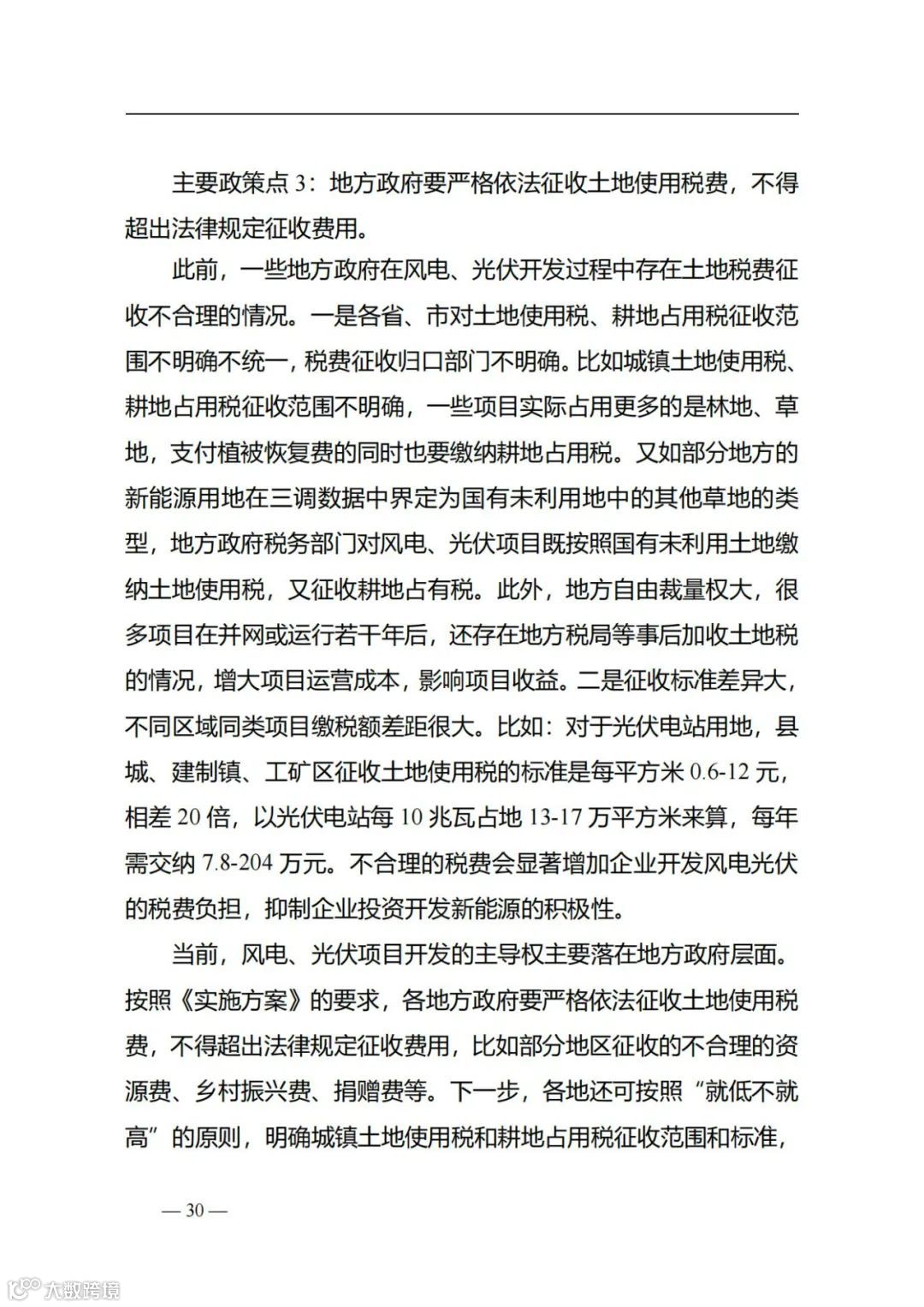 主要政策点 3：地方政府要严格依法征收土地使用税费，不得超出法律规定征收费用。

此前，一些地方政府在风电、光伏开发过程中存在土地税费征收不合理的情况。一是各省、市对土地使用税、耕地占用税征收范围不明确不统一，税费征收归口部门不明确。比如城镇土地使用税、耕地占用税征收范围不明确，一些项目实际占用更多的是林地、草地，支付植被恢复费的同时也要缴纳耕地占用税。又如部分地方的新能源用地在三调数据中界定为国有未利用地中的其他草地的类型，地方政府税务部门对风电、光伏项目既按照国有未利用土地缴纳土地使用税，又征收耕地占有税。此外，地方自由裁量权大，很多项目在并网或运行若干年后，还存在地方税局等事后加收土地税的情况，增大项目运营成本，影响项目收益。二是征收标准差异大，不同区域同类项目缴税额差距很大。比如：对于光伏电站用地，县城、建制镇、工矿区征收土地使用税的标准是每平方米 0.6-12 元，相差 20 倍，以光伏电站每 10 兆瓦占地 13-17 万平方米来算，每年需交纳 7.8-204 万元。不合理的税费会显著增加企业开发风电光伏的税费负担，抑制企业投资开发新能源的积极性。

当前，风电、光伏项目开发的主导权主要落在地方政府层面。按照《实施方案》的要求，各地方政府要严格依法征收土地使用税费，不得超出法律规定征收费用，比如部分地区征收的不合理的资源费、乡村振兴费、捐赠费等。下一步，各地还可按照“就低不就高”的原则，明确城镇土地使用税和耕地占用税征收范围和标准，

— 30 —

大数跨境